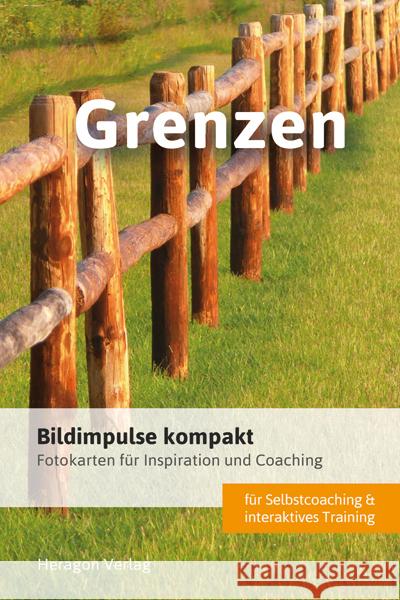 Grenzen

Bildimpulse kompakt
Fotokarten für Inspiration und Coaching

für Selbstcoaching & interaktives Training

Heragon Verlag

Kraina Książek